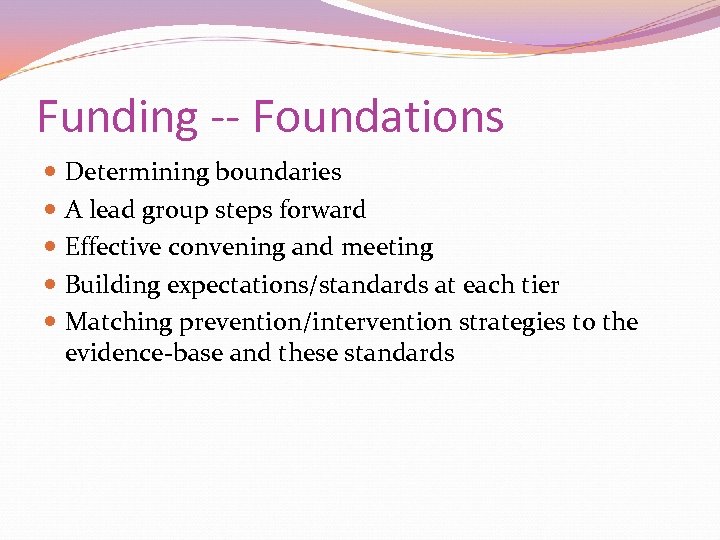 Funding -- Foundations

• Determining boundaries
• A lead group steps forward
• Effective convening and meeting
• Building expectations/standards at each tier
• Matching prevention/intervention strategies to the evidence-base and these standards